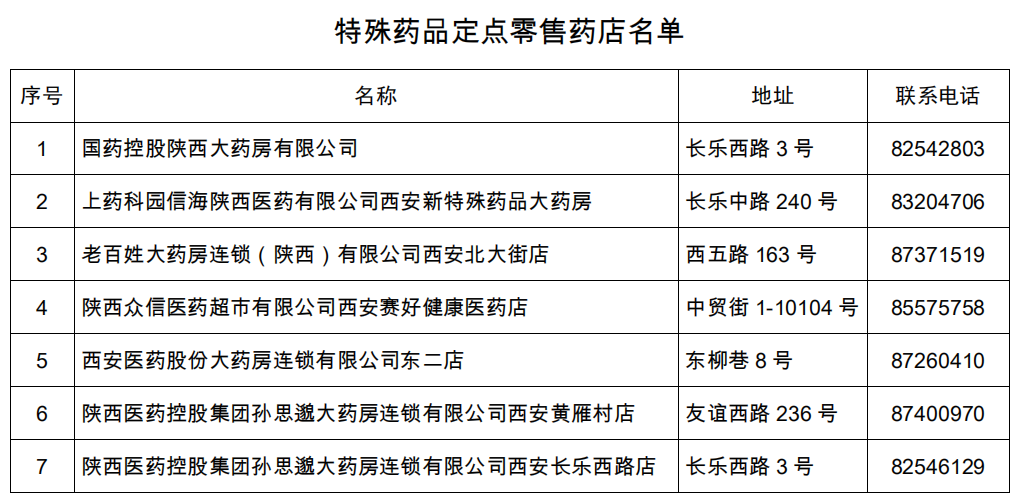 特殊药品定点零售药店名单

| 序号 | 名称 | 地址 | 联系电话 |
|---|---|---|---|
| 1 | 国药控股陕西大药房有限公司 | 长乐西路 3 号 | 82542803 |
| 2 | 上药科园信海陕西医药有限公司西安新特殊药品大药房 | 长乐中路 240 号 | 83204706 |
| 3 | 老百姓大药房连锁（陕西）有限公司西安北大街店 | 西五路 163 号 | 87371519 |
| 4 | 陕西众信医药超市有限公司西安赛好健康医药店 | 中贸街 1-10104 号 | 85575758 |
| 5 | 西安医药股份大药房连锁有限公司东二店 | 东柳巷 8 号 | 87260410 |
| 6 | 陕西医药控股集团孙思邈大药房连锁有限公司西安黄雁村店 | 友谊西路 236 号 | 87400970 |
| 7 | 陕西医药控股集团孙思邈大药房连锁有限公司西安长乐西路店 | 长乐西路 3 号 | 82546129 |